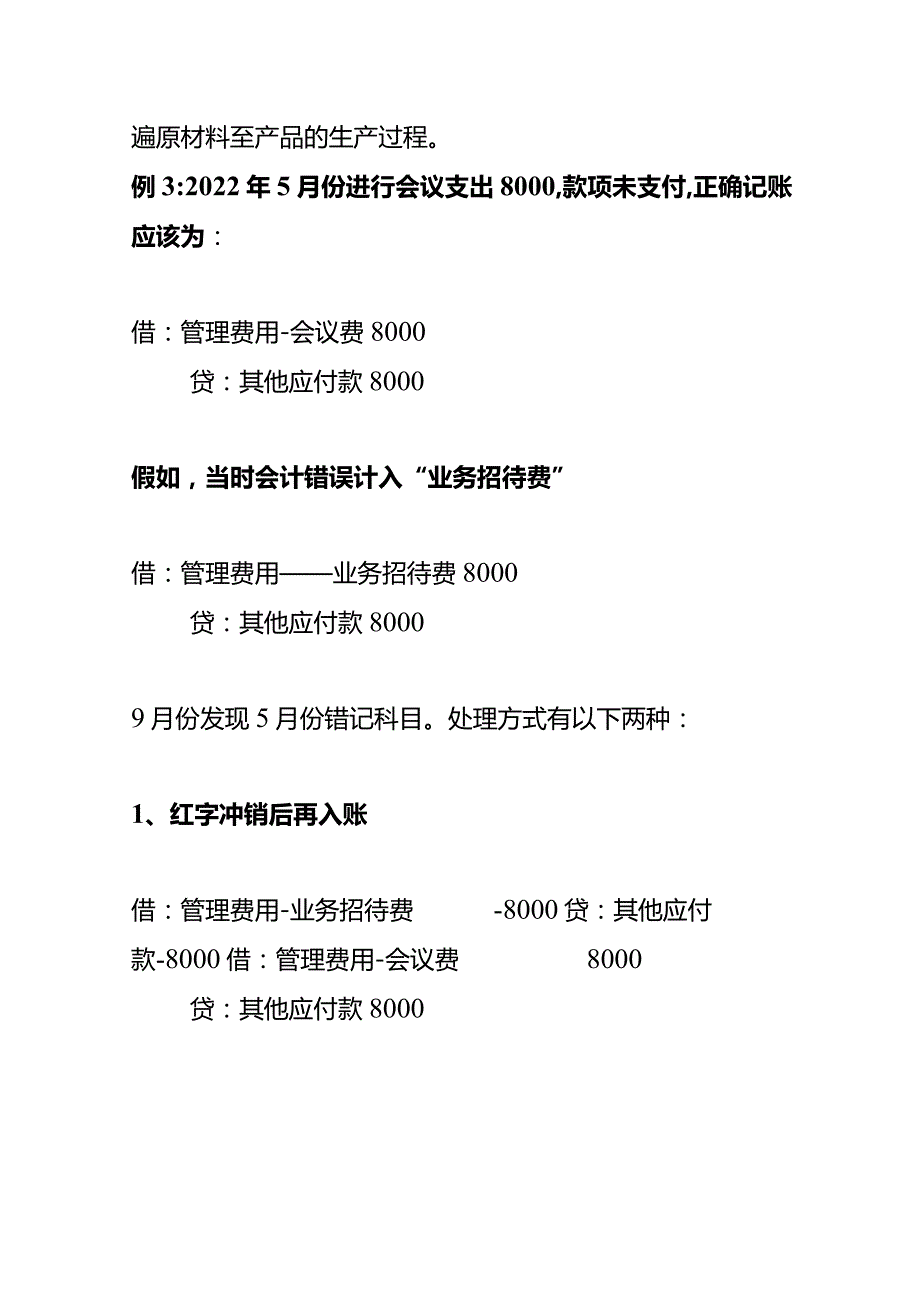 遍原材料至产品的生产过程。

例 3:2022 年 5 月份进行会议支出 8000,款项未支付,正确记账应该为：

借：管理费用-会议费 8000

贷：其他应付款 8000

假如，当时会计错误计入“业务招待费”

借：管理费用——业务招待费 8000

贷：其他应付款 8000

9 月份发现 5 月份错记科目。处理方式有以下两种：

1、红字冲销后再入账

借：管理费用-业务招待费 -8000 贷：其他应付款-8000 借：管理费用-会议费 8000

贷：其他应付款 8000